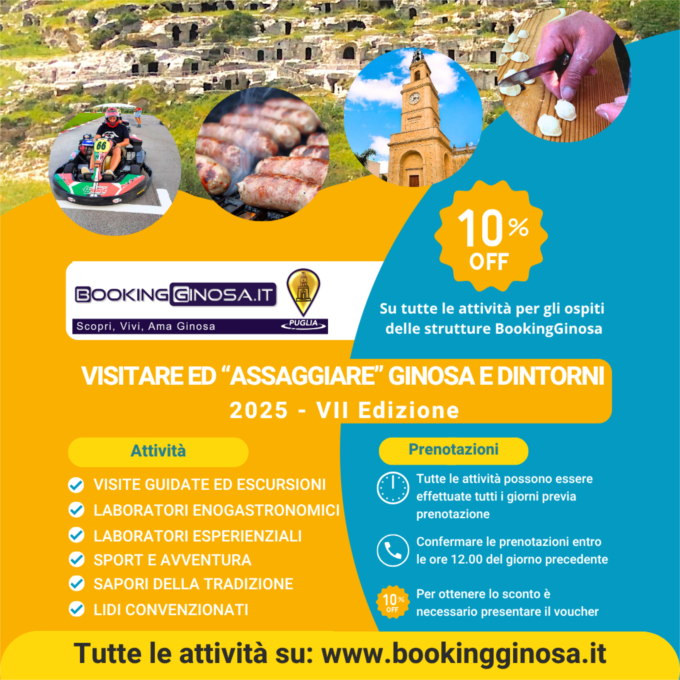 66

10% OFF

BOOKINGGINOSA.IT
Scopri, Vivi, Ama Ginosa
PUGLIA

Su tutte le attività per gli ospiti delle strutture BookingGinosa

VISITARE ED "ASSAGGIARE" GINOSA E DINTORNI
2025 - VII Edizione

Attività
VISITE GUIDATE ED ESCURSIONI
LABORATORI ENOGASTRONOMICI
LABORATORI ESPERIENZIALI
SPORT E AVVENTURA
SAPORI DELLA TRADIZIONE
LIDI CONVENZIONATI

Prenotazioni
Tutte le attività possono essere effettuate tutti i giorni previa prenotazione

Confermare le prenotazioni entro le ore 12.00 del giorno precedente

10% OFF
Per ottenere lo sconto è necessario presentare il voucher

Tutte le attività su: www.bookingginosa.it